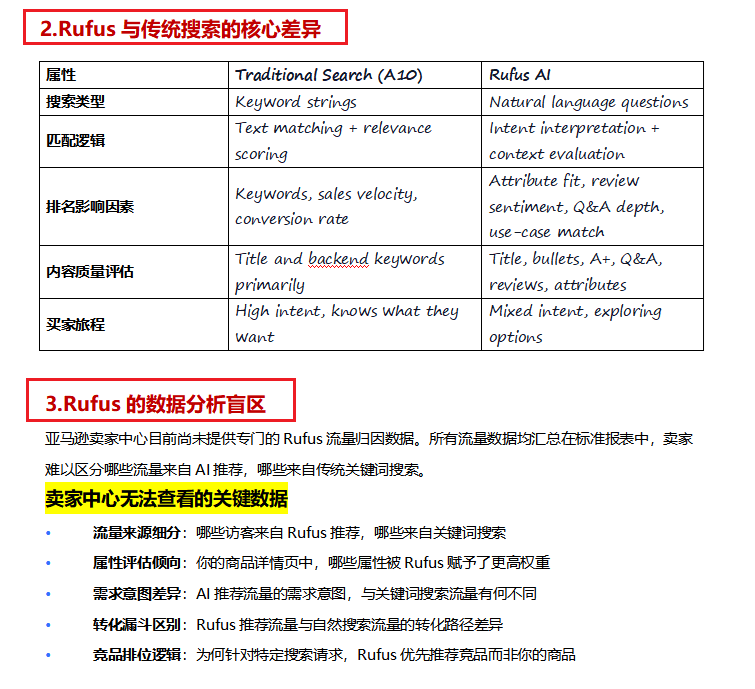 2.Rufus 与传统搜索的核心差异

| 属性 | Traditional Search (A10) | Rufus AI |
|---|---|---|
| 搜索类型 | Keyword strings | Natural language questions |
| 匹配逻辑 | Text matching + relevance scoring | Intent interpretation + context evaluation |
| 排名影响因素 | Keywords, sales velocity, conversion rate | Attribute fit, review sentiment, Q&A depth, use-case match |
| 内容质量评估 | Title and backend keywords primarily | Title, bullets, A+, Q&A, reviews, attributes |
| 买家旅程 | High intent, knows what they want | Mixed intent, exploring options |

3.Rufus 的数据分析盲区

亚马逊卖家中心目前尚未提供专门的 Rufus 流量归因数据。所有流量数据均汇总在标准报表中，卖家难以区分哪些流量来自 AI 推荐，哪些来自传统关键词搜索。

卖家中心无法查看的关键数据

• 流量来源细分：哪些访客来自 Rufus 推荐，哪些来自关键词搜索
• 属性评估倾向：你的商品详情页中，哪些属性被 Rufus 赋予了更高权重
• 需求意图差异：AI 推荐流量的需求意图，与关键词搜索流量有何不同
• 转化漏斗区别：Rufus 推荐流量与自然搜索流量的转化路径差异
• 竞品排位逻辑：为何针对特定搜索请求，Rufus 优先推荐竞品而非你的商品